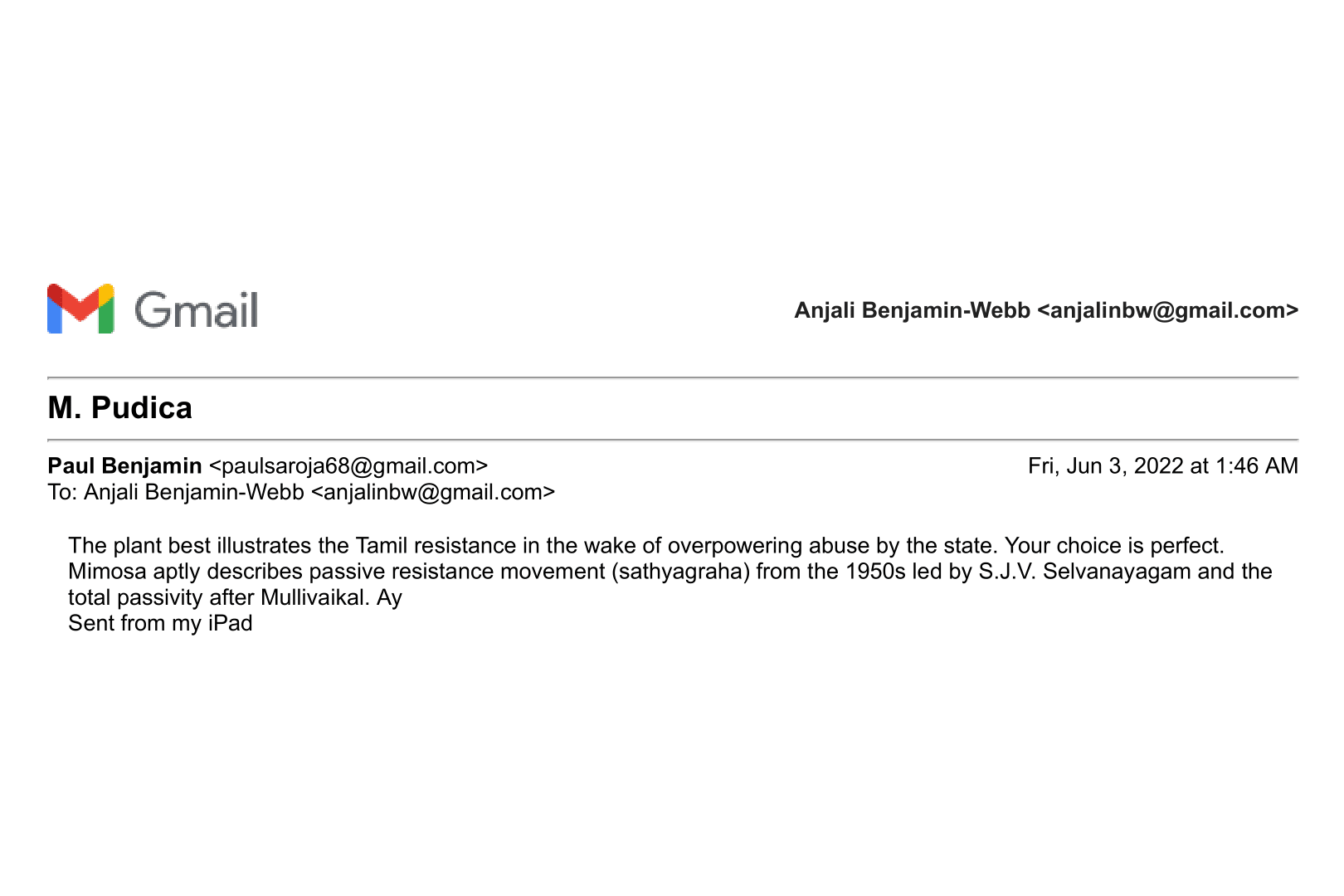 Gmail

Anjali Benjamin-Webb <anjalinbw@gmail.com>

M. Pudica

Paul Benjamin <paulsaroja68@gmail.com>
Fri, Jun 3, 2022 at 1:46 AM
To: Anjali Benjamin-Webb <anjalinbw@gmail.com>

The plant best illustrates the Tamil resistance in the wake of overpowering abuse by the state. Your choice is perfect. Mimosa aptly describes passive resistance movement (sathyagraha) from the 1950s led by S.J.V. Selvanayagam and the total passivity after Mullivaikal. Ay
Sent from my iPad